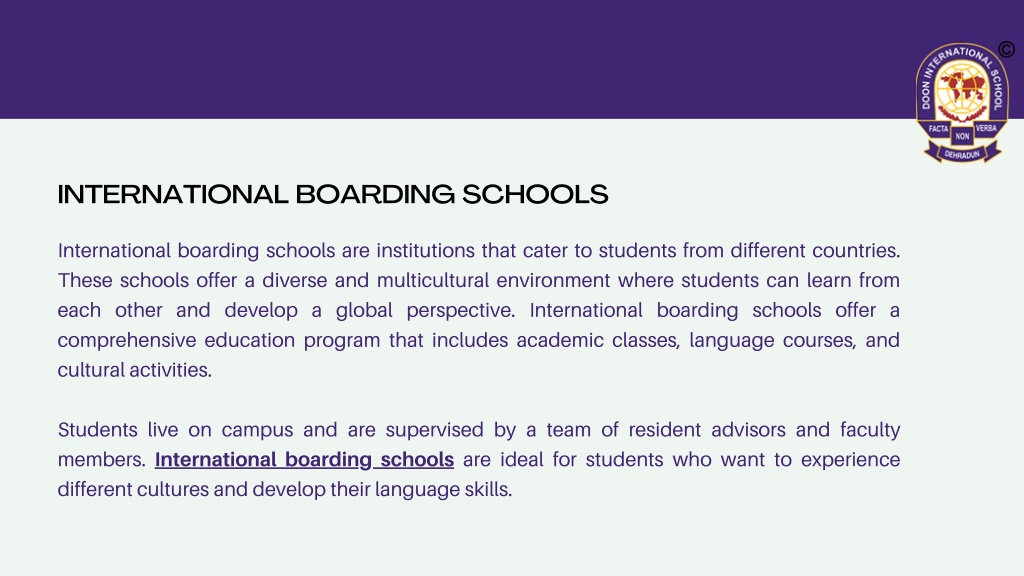 ©

DOON INTERNATIONAL SCHOOL

FACTA NON VERBA

DEHRADUN

INTERNATIONAL BOARDING SCHOOLS

International boarding schools are institutions that cater to students from different countries. These schools offer a diverse and multicultural environment where students can learn from each other and develop a global perspective. International boarding schools offer a comprehensive education program that includes academic classes, language courses, and cultural activities.

Students live on campus and are supervised by a team of resident advisors and faculty members. International boarding schools are ideal for students who want to experience different cultures and develop their language skills.